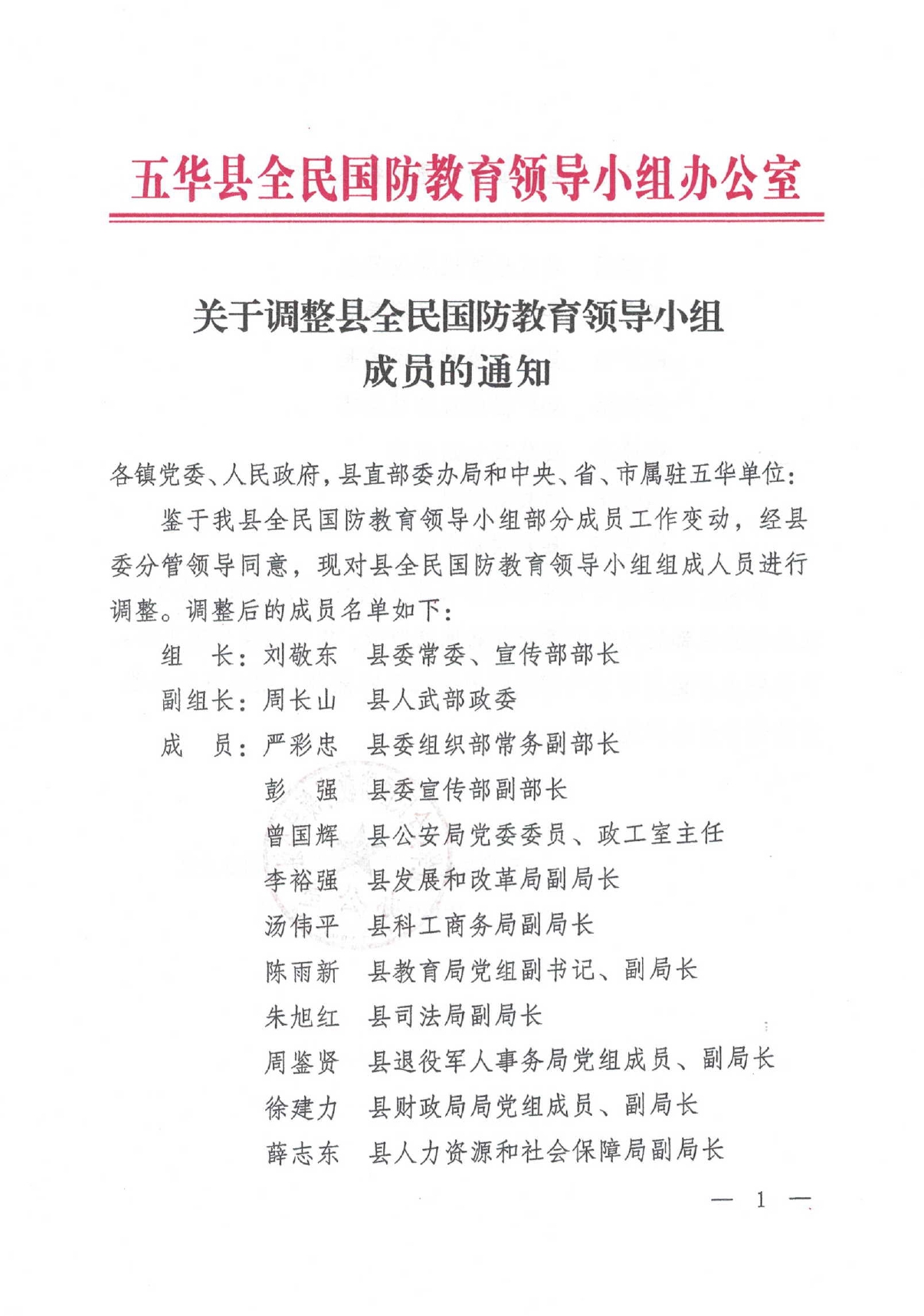 五华县全民国防教育领导小组办公室

关于调整县全民国防教育领导小组成员的通知

各镇党委、人民政府，县直部委办局和中央、省、市属驻五华单位：

鉴于我县全民国防教育领导小组部分成员工作变动，经县委分管领导同意，现对县全民国防教育领导小组组成人员进行调整。调整后的成员名单如下：

组　长：刘敬东　县委常委、宣传部部长

副组长：周长山　县人武部政委

成　员：严彩忠　县委组织部常务副部长

彭　强　县委宣传部副部长

曾国辉　县公安局党委委员、政工室主任

李裕强　县发展和改革局副局长

汤伟平　县科工商务局副局长

陈雨新　县教育局党组副书记、副局长

朱旭红　县司法局副局长

周鉴贤　县退役军人事务局党组成员、副局长

徐建力　县财政局局党组成员、副局长

薛志东　县人力资源和社会保障局副局长

— 1 —